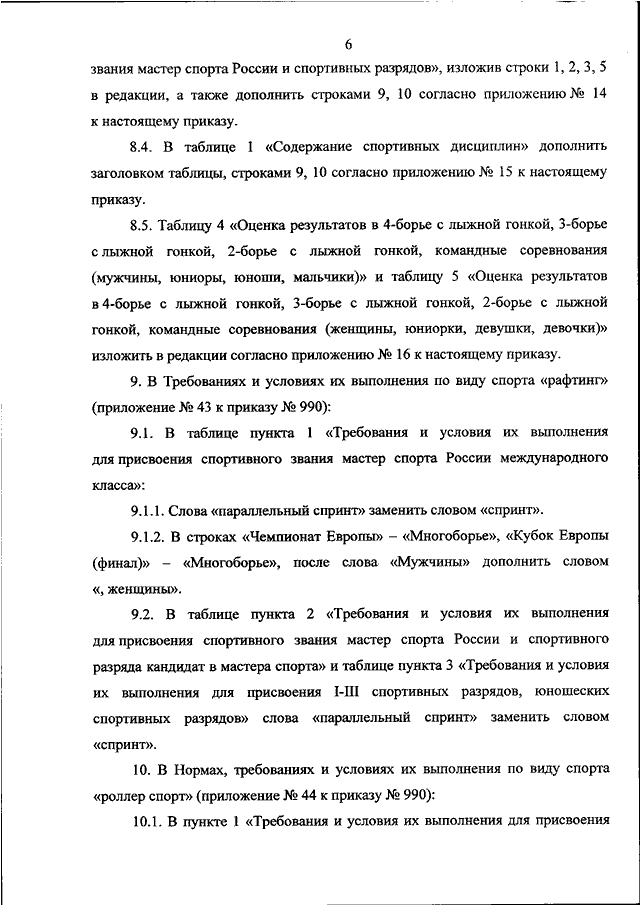 6

звания мастер спорта России и спортивных разрядов», изложив строки 1, 2, 3, 5 в редакции, а также дополнить строками 9, 10 согласно приложению № 14 к настоящему приказу.

8.4. В таблице 1 «Содержание спортивных дисциплин» дополнить заголовком таблицы, строками 9, 10 согласно приложению № 15 к настоящему приказу.

8.5. Таблицу 4 «Оценка результатов в 4-борье с лыжной гонкой, 3-борье с лыжной гонкой, 2-борье с лыжной гонкой, командные соревнования (мужчины, юниоры, юноши, мальчики)» и таблицу 5 «Оценка результатов в 4-борье с лыжной гонкой, 3-борье с лыжной гонкой, 2-борье с лыжной гонкой, командные соревнования (женщины, юниорки, девушки, девочки)» изложить в редакции согласно приложению № 16 к настоящему приказу.

9. В Требованиях и условиях их выполнения по виду спорта «рафтинг» (приложение № 43 к приказу № 990):

9.1. В таблице пункта 1 «Требования и условия их выполнения для присвоения спортивного звания мастер спорта России международного класса»:

9.1.1. Слова «параллельный спринт» заменить словом «спринт».

9.1.2. В строках «Чемпионат Европы» – «Многоборье», «Кубок Европы (финал)» – «Многоборье», после слова «Мужчины» дополнить словом «, женщины».

9.2. В таблице пункта 2 «Требования и условия их выполнения для присвоения спортивного звания мастер спорта России и спортивного разряда кандидат в мастера спорта» и таблице пункта 3 «Требования и условия их выполнения для присвоения I-III спортивных разрядов, юношеских спортивных разрядов» слова «параллельный спринт» заменить словом «спринт».

10. В Нормах, требованиях и условиях их выполнения по виду спорта «роллер спорт» (приложение № 44 к приказу № 990):

10.1. В пункте 1 «Требования и условия их выполнения для присвоения